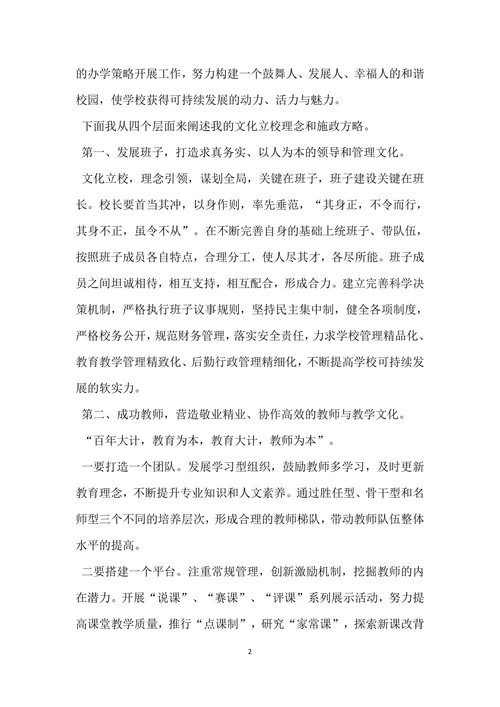 的办学策略开展工作，努力构建一个鼓舞人、发展人、幸福人的和谐校园，使学校获得可持续发展的动力、活力与魅力。

下面我从四个层面来阐述我的文化立校理念和施政方略。

第一、发展班子，打造求真务实、以人为本的领导和管理文化。

文化立校，理念引领，谋划全局，关键在班子，班子建设关键在班长。校长要首当其冲，以身作则，率先垂范，“其身正，不令而行，其身不正，虽令不从”。在不断完善自身的基础上统班子、带队伍，按照班子成员各自特点，合理分工，使人尽其才，各尽所能。班子成员之间坦诚相待，相互支持，相互配合，形成合力。建立完善科学决策机制，严格执行班子议事规则，坚持民主集中制，健全各项制度，严格校务公开，规范财务管理，落实安全责任，力求学校管理精品化、教育教学管理精致化、后勤行政管理精细化，不断提高学校可持续发展的软实力。

第二、成功教师，营造敬业精业、协作高效的教师与教学文化。

“百年大计，教育为本，教育大计，教师为本”。

一要打造一个团队。发展学习型组织，鼓励教师多学习，及时更新教育理念，不断提升专业知识和人文素养。通过胜任型、骨干型和名师型三个不同的培养层次，形成合理的教师梯队，带动教师队伍整体水平的提高。

二要搭建一个平台。注重常规管理，创新激励机制，挖掘教师的内在潜力。开展“说课”、“赛课”、“评课”系列展示活动，努力提高课堂教学质量，推行“点课制”，研究“家常课”，探索新课改背

2